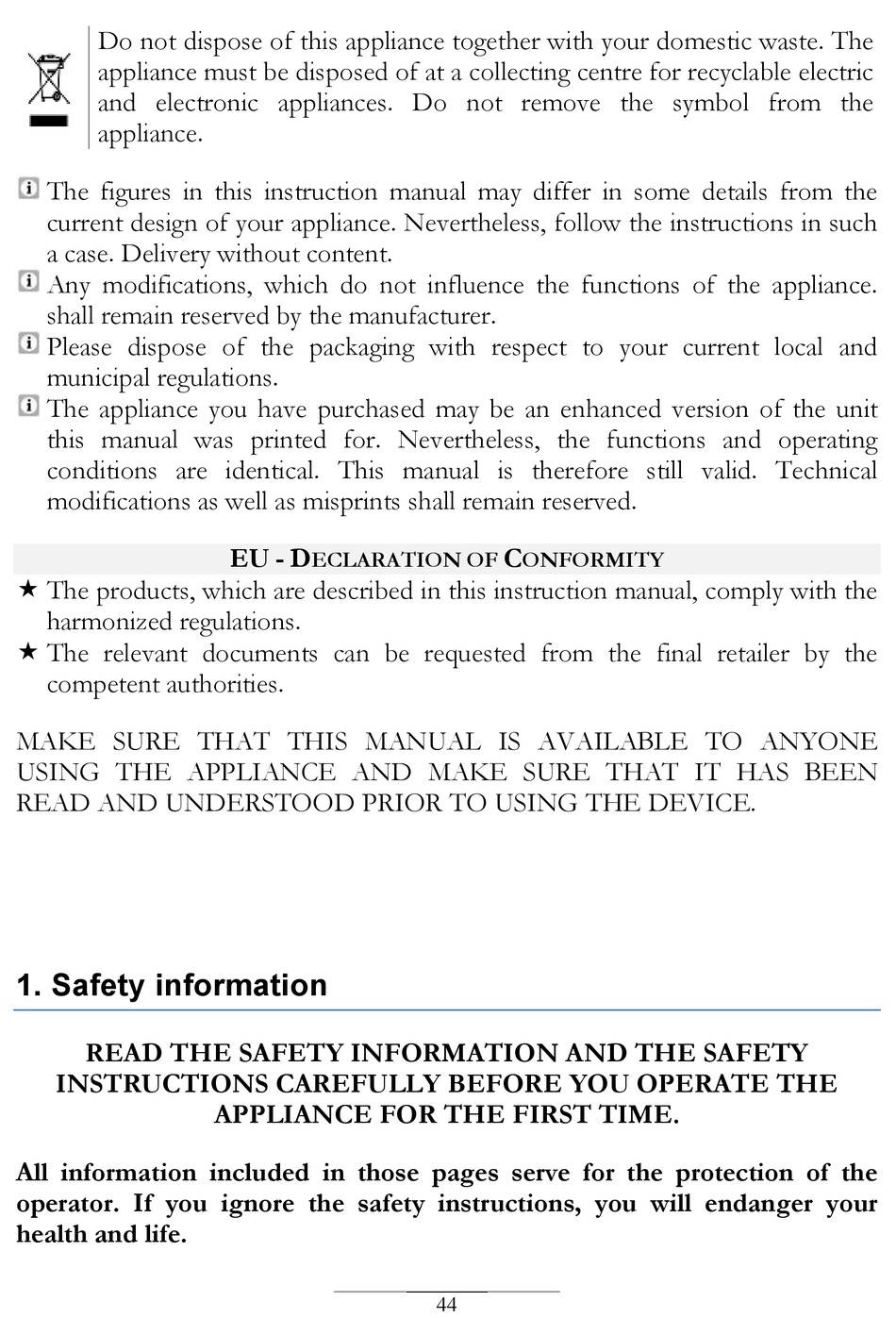 Do not dispose of this appliance together with your domestic waste. The appliance must be disposed of at a collecting centre for recyclable electric and electronic appliances. Do not remove the symbol from the appliance.

The figures in this instruction manual may differ in some details from the current design of your appliance. Nevertheless, follow the instructions in such a case. Delivery without content.

Any modifications, which do not influence the functions of the appliance. shall remain reserved by the manufacturer.

Please dispose of the packaging with respect to your current local and municipal regulations.

The appliance you have purchased may be an enhanced version of the unit this manual was printed for. Nevertheless, the functions and operating conditions are identical. This manual is therefore still valid. Technical modifications as well as misprints shall remain reserved.

EU - DECLARATION OF CONFORMITY

★ The products, which are described in this instruction manual, comply with the harmonized regulations.

★ The relevant documents can be requested from the final retailer by the competent authorities.

MAKE SURE THAT THIS MANUAL IS AVAILABLE TO ANYONE USING THE APPLIANCE AND MAKE SURE THAT IT HAS BEEN READ AND UNDERSTOOD PRIOR TO USING THE DEVICE.

1. Safety information

READ THE SAFETY INFORMATION AND THE SAFETY INSTRUCTIONS CAREFULLY BEFORE YOU OPERATE THE APPLIANCE FOR THE FIRST TIME.

All information included in those pages serve for the protection of the operator. If you ignore the safety instructions, you will endanger your health and life.

44